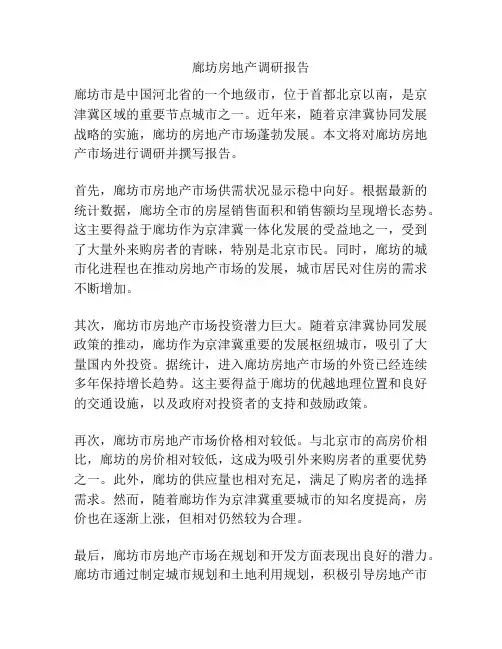 廊坊房地产调研报告

廊坊市是中国河北省的一个地级市，位于首都北京以南，是京津冀区域的重要节点城市之一。近年来，随着京津冀协同发展战略的实施，廊坊的房地产市场蓬勃发展。本文将对廊坊房地产市场进行调研并撰写报告。

首先，廊坊市房地产市场供需状况显示稳中向好。根据最新的统计数据，廊坊全市的房屋销售面积和销售额均呈现增长态势。这主要得益于廊坊作为京津冀一体化发展的受益地之一，受到了大量外来购房者的青睐，特别是北京市民。同时，廊坊的城市化进程也在推动房地产市场的发展，城市居民对住房的需求不断增加。

其次，廊坊市房地产市场投资潜力巨大。随着京津冀协同发展政策的推动，廊坊作为京津冀重要的发展枢纽城市，吸引了大量国内外投资。据统计，进入廊坊房地产市场的外资已经连续多年保持增长趋势。这主要得益于廊坊的优越地理位置和良好的交通设施，以及政府对投资者的支持和鼓励政策。

再次，廊坊市房地产市场价格相对较低。与北京市的高房价相比，廊坊的房价相对较低，这成为吸引外来购房者的重要优势之一。此外，廊坊的供应量也相对充足，满足了购房者的选择需求。然而，随着廊坊作为京津冀重要城市的知名度提高，房价也在逐渐上涨，但相对仍然较为合理。

最后，廊坊市房地产市场在规划和开发方面表现出良好的潜力。廊坊市通过制定城市规划和土地利用规划，积极引导房地产市